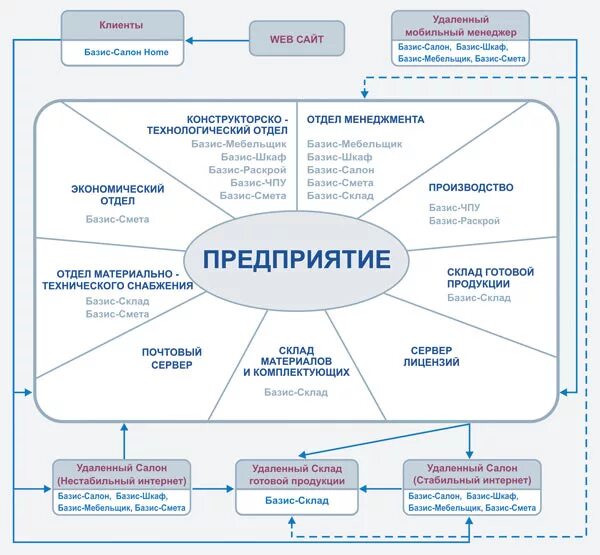 Клиенты
Базис-Салон Home

WEB САЙТ

Удаленный мобильный менеджер
Базис-Салон, Базис-Шкаф, Базис-Мебельщик, Базис-Смета

КОНСТРУКТОРСКО - ТЕХНОЛОГИЧЕСКИЙ ОТДЕЛ
Базис-Мебельщик
Базис-Шкаф
Базис-Раскрой
Базис-ЧПУ
Базис-Смета

ОТДЕЛ МЕНЕДЖМЕНТА
Базис-Мебельщик
Базис-Шкаф
Базис-Салон
Базис-Смета
Базис-Склад

ЭКОНОМИЧЕСКИЙ ОТДЕЛ
Базис-Смета

ПРОИЗВОДСТВО
Базис-ЧПУ
Базис-Раскрой

ПРЕДПРИЯТИЕ

ОТДЕЛ МАТЕРИАЛЬНО - ТЕХНИЧЕСКОГО СНАБЖЕНИЯ
Базис-Склад
Базис-Смета

СКЛАД ГОТОВОЙ ПРОДУКЦИИ
Базис-Склад

ПОЧТОВЫЙ СЕРВЕР

СКЛАД МАТЕРИАЛОВ И КОМПЛЕКТУЮЩИХ
Базис-Склад

СЕРВЕР ЛИЦЕНЗИЙ

Удаленный Салон (Нестабильный интернет)
Базис-Салон, Базис-Шкаф, Базис-Мебельщик, Базис-Смета

Удаленный Склад готовой продукции
Базис-Склад

Удаленный Салон (Стабильный интернет)
Базис-Салон, Базис-Шкаф, Базис-Мебельщик, Базис-Смета